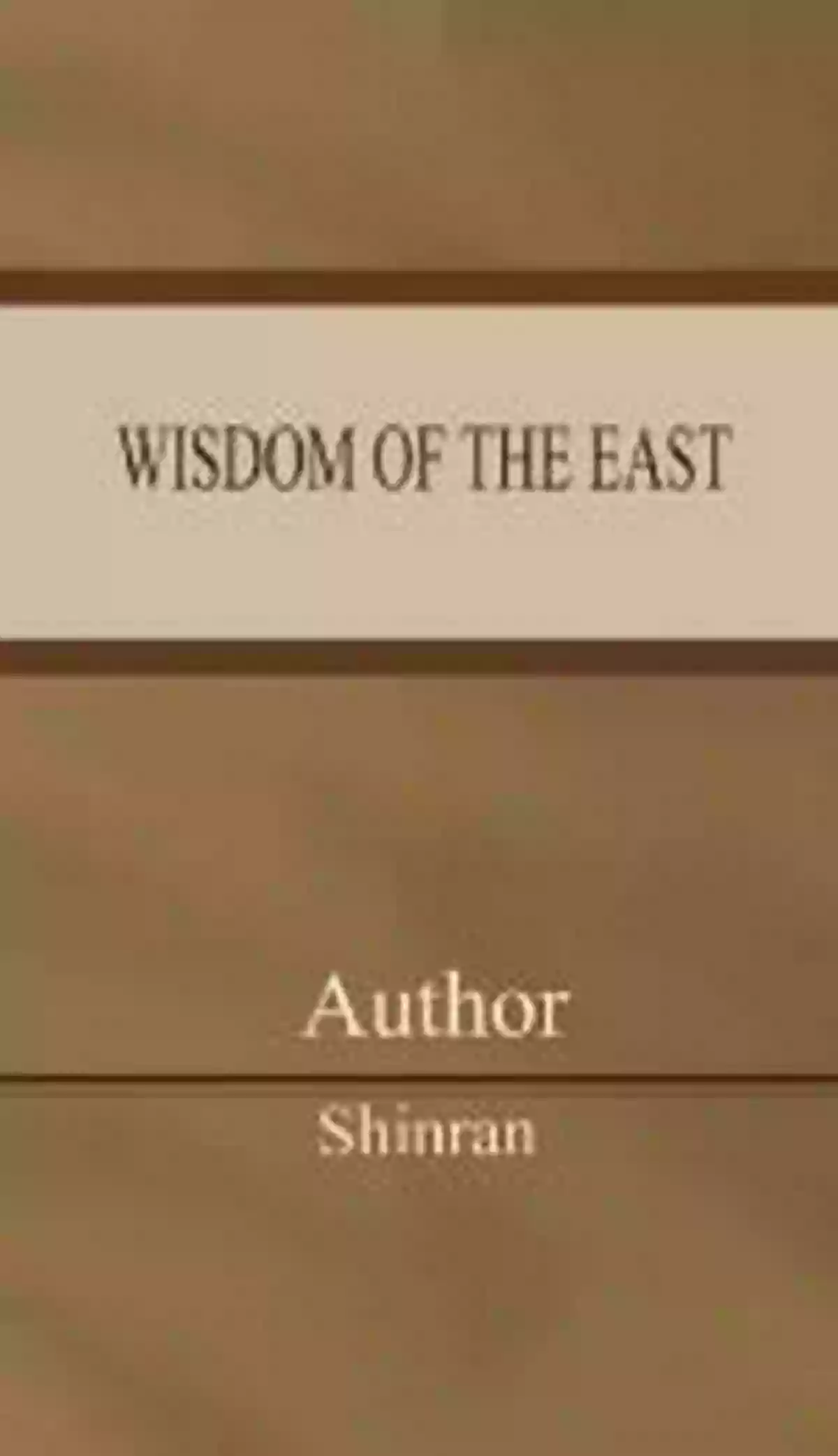 WISDOM OF THE EAST

Author

Shinran